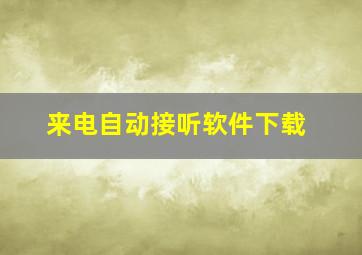 来电自动接听软件下载